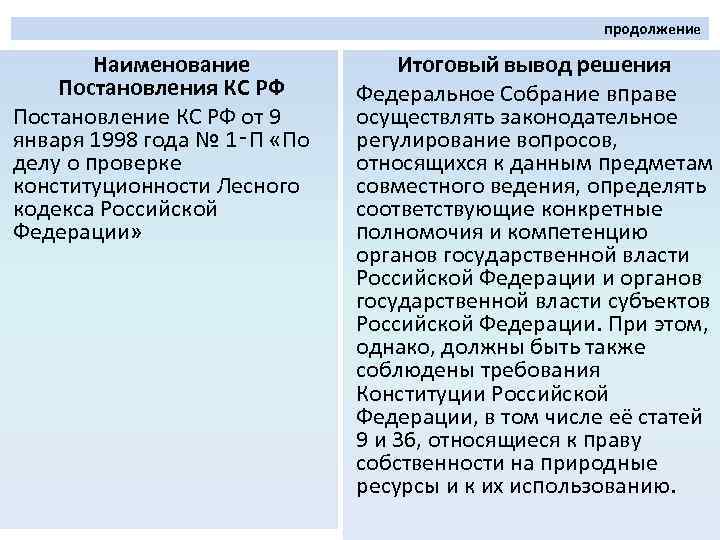 продолжение

| Наименование Постановления КС РФ | Итоговый вывод решения |
|---|---|
| Постановление КС РФ от 9 января 1998 года № 1-П «По делу о проверке конституционности Лесного кодекса Российской Федерации» | Федеральное Собрание вправе осуществлять законодательное регулирование вопросов, относящихся к данным предметам совместного ведения, определять соответствующие конкретные полномочия и компетенцию органов государственной власти Российской Федерации и органов государственной власти субъектов Российской Федерации. При этом, однако, должны быть также соблюдены требования Конституции Российской Федерации, в том числе её статей 9 и 36, относящиеся к праву собственности на природные ресурсы и к их использованию. |